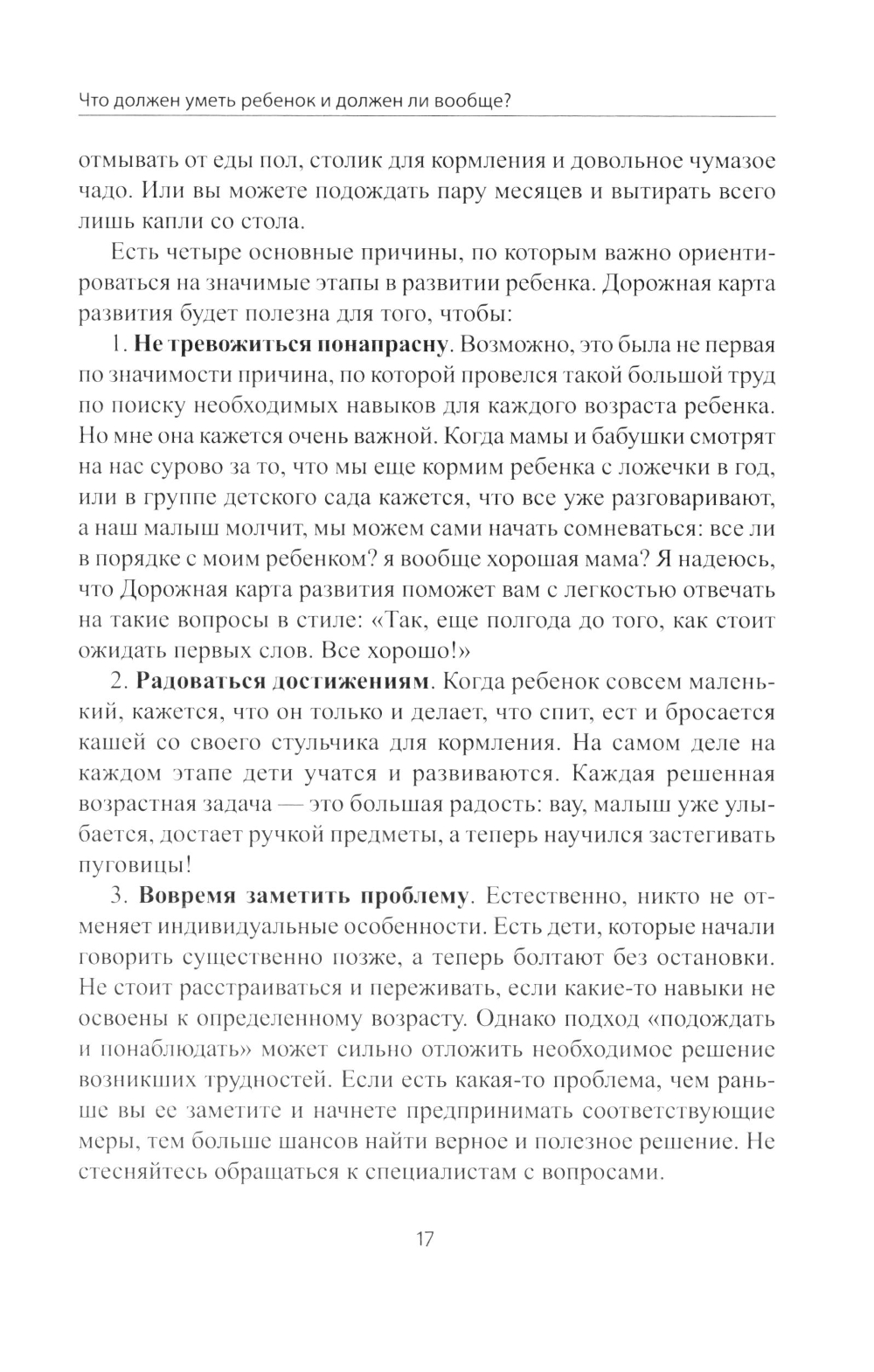 Что должен уметь ребенок и должен ли вообще?

отмывать от еды пол, столик для кормления и довольное чумазое чадо. Или вы можете подождать пару месяцев и вытирать всего лишь капли со стола.

Есть четыре основные причины, по которым важно ориентироваться на значимые этапы в развитии ребенка. Дорожная карта развития будет полезна для того, чтобы:

1. **Не тревожиться понапрасну**. Возможно, это была не первая по значимости причина, по которой провелся такой большой труд по поиску необходимых навыков для каждого возраста ребенка. Но мне она кажется очень важной. Когда мамы и бабушки смотрят на нас сурово за то, что мы еще кормим ребенка с ложечки в год, или в группе детского сада кажется, что все уже разговаривают, а наш малыш молчит, мы можем сами начать сомневаться: все ли в порядке с моим ребенком? я вообще хорошая мама? Я надеюсь, что Дорожная карта развития поможет вам с легкостью отвечать на такие вопросы в стиле: «Так, еще полгода до того, как стоит ожидать первых слов. Все хорошо!»

2. **Радоваться достижениям**. Когда ребенок совсем маленький, кажется, что он только и делает, что спит, ест и бросается кашей со своего стульчика для кормления. На самом деле на каждом этапе дети учатся и развиваются. Каждая решенная возрастная задача — это большая радость: вау, малыш уже улыбается, достает ручкой предметы, а теперь научился застегивать пуговицы!

3. **Вовремя заметить проблему**. Естественно, никто не отменяет индивидуальные особенности. Есть дети, которые начали говорить существенно позже, а теперь болтают без остановки. Не стоит расстраиваться и переживать, если какие-то навыки не освоены к определенному возрасту. Однако подход «подождать и понаблюдать» может сильно отложить необходимое решение возникших трудностей. Если есть какая-то проблема, чем раньше вы ее заметите и начнете предпринимать соответствующие меры, тем больше шансов найти верное и полезное решение. Не стесняйтесь обращаться к специалистам с вопросами.

17